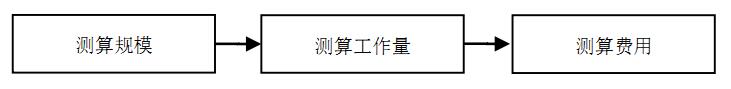 测算规模

测算工作量

测算费用